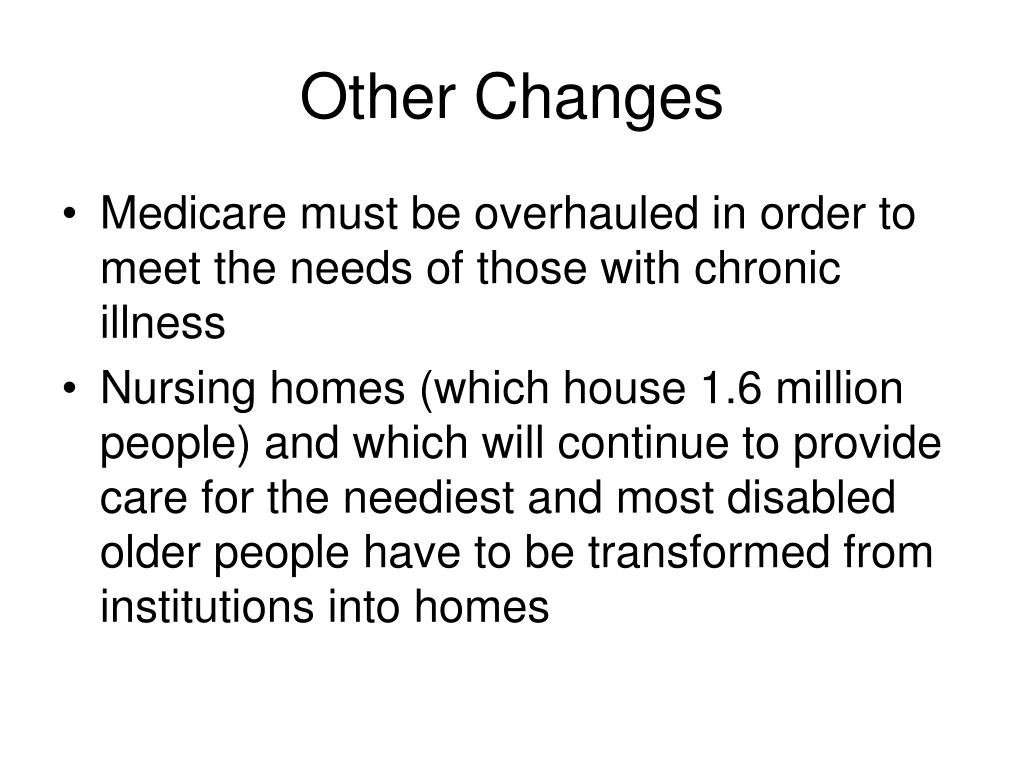 Other Changes

• Medicare must be overhauled in order to meet the needs of those with chronic illness

• Nursing homes (which house 1.6 million people) and which will continue to provide care for the neediest and most disabled older people have to be transformed from institutions into homes